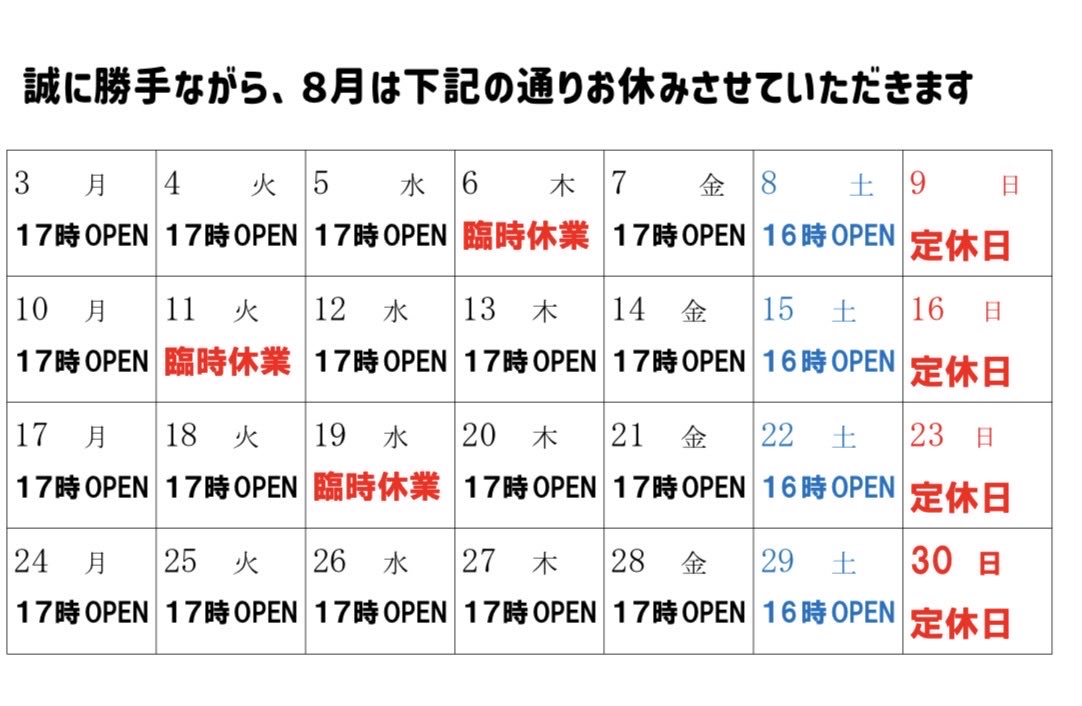 誠に勝手ながら、8月は下記の通りお休みさせていただきます

| 3 月 17時OPEN | 4 火 17時OPEN | 5 水 17時OPEN | 6 木 臨時休業 | 7 金 17時OPEN | 8 土 16時OPEN | 9 日 定休日 |
|---|---|---|---|---|---|---|
| 10 月 17時OPEN | 11 火 臨時休業 | 12 水 17時OPEN | 13 木 17時OPEN | 14 金 17時OPEN | 15 土 16時OPEN | 16 日 定休日 |
| 17 月 17時OPEN | 18 火 17時OPEN | 19 水 臨時休業 | 20 木 17時OPEN | 21 金 17時OPEN | 22 土 16時OPEN | 23 日 定休日 |
| 24 月 17時OPEN | 25 火 17時OPEN | 26 水 17時OPEN | 27 木 17時OPEN | 28 金 17時OPEN | 29 土 16時OPEN | 30 日 定休日 |